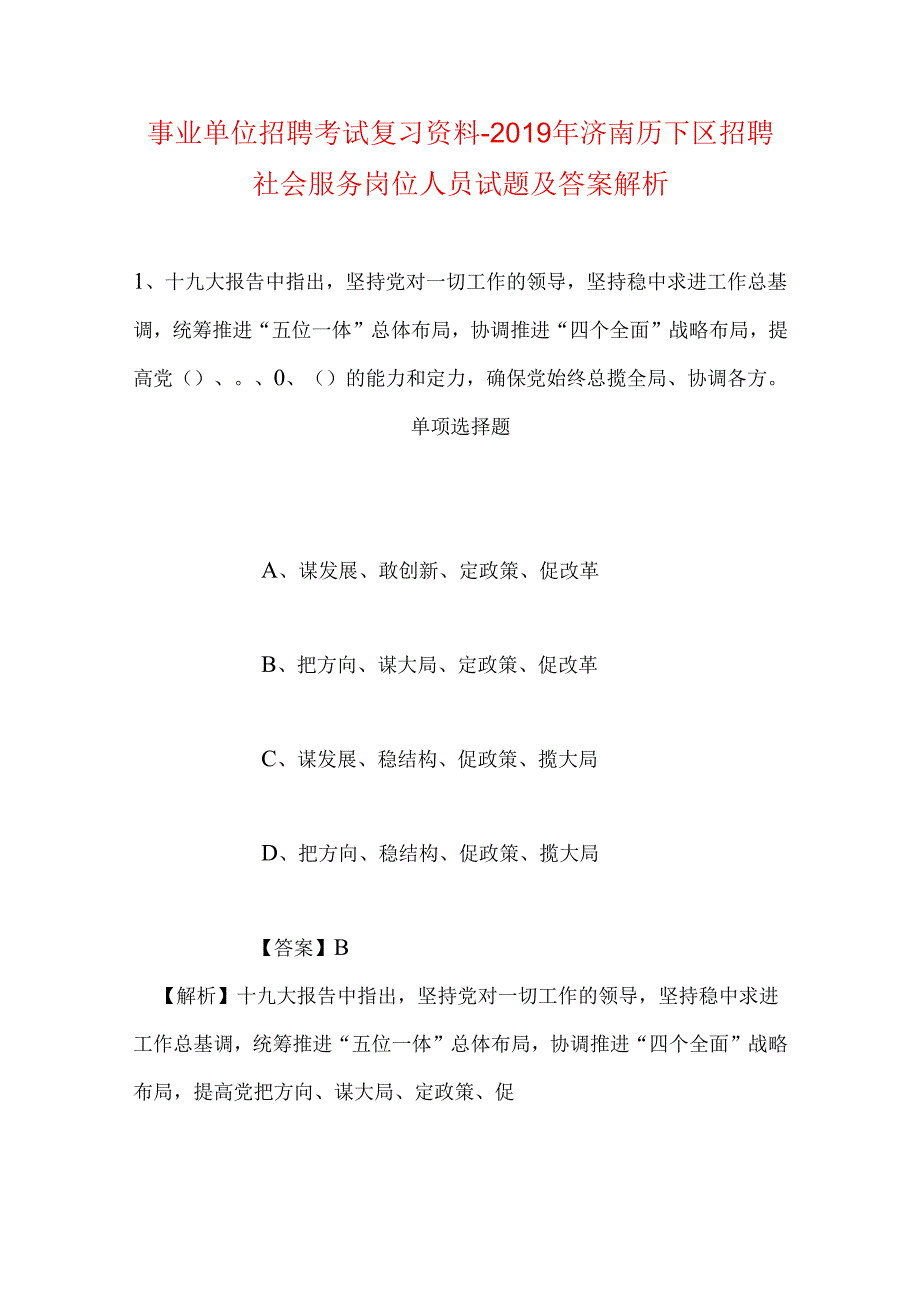 事业单位招聘考试复习资料-2019年济南历下区招聘社会服务岗位人员试题及答案解析

1、十九大报告中指出，坚持党对一切工作的领导，坚持稳中求进工作总基调，统筹推进“五位一体”总体布局，协调推进“四个全面”战略布局，提高党（）、。、0、（）的能力和定力，确保党始终总揽全局、协调各方。

单项选择题

A、谋发展、敢创新、定政策、促改革

B、把方向、谋大局、定政策、促改革

C、谋发展、稳结构、促政策、揽大局

D、把方向、稳结构、促政策、揽大局

【答案】B

【解析】十九大报告中指出，坚持党对一切工作的领导，坚持稳中求进工作总基调，统筹推进“五位一体”总体布局，协调推进“四个全面”战略布局，提高党把方向、谋大局、定政策、促